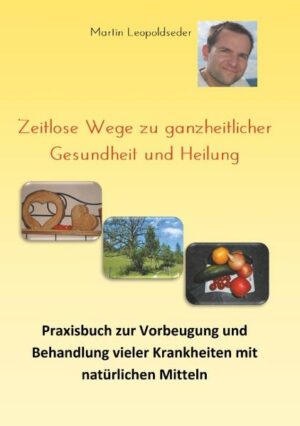 Martin Leopoldseder

Zeitlose Wege zu ganzheitlicher Gesundheit und Heilung

Praxisbuch zur Vorbeugung und Behandlung vieler Krankheiten mit natürlichen Mitteln